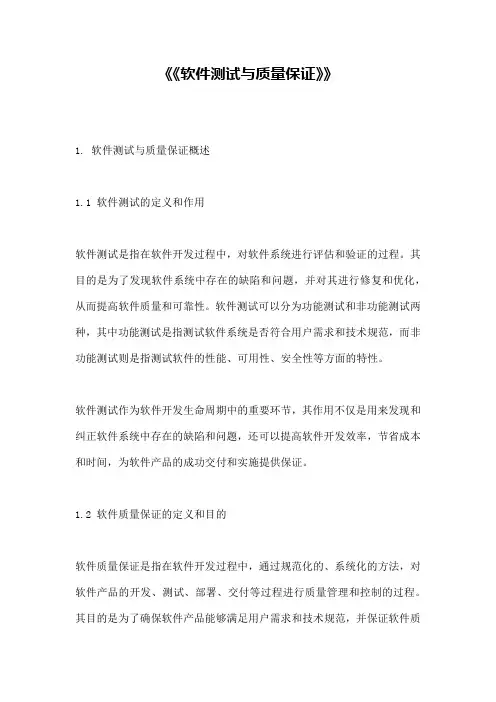 《《软件测试与质量保证》》

1. 软件测试与质量保证概述

1.1 软件测试的定义和作用

软件测试是指在软件开发过程中，对软件系统进行评估和验证的过程。其目的是为了发现软件系统中存在的缺陷和问题，并对其进行修复和优化，从而提高软件质量和可靠性。软件测试可以分为功能测试和非功能测试两种，其中功能测试是指测试软件系统是否符合用户需求和技术规范，而非功能测试则是指测试软件的性能、可用性、安全性等方面的特性。

软件测试作为软件开发生命周期中的重要环节，其作用不仅是用来发现和纠正软件系统中存在的缺陷和问题，还可以提高软件开发效率，节省成本和时间，为软件产品的成功交付和实施提供保证。

1.2 软件质量保证的定义和目的

软件质量保证是指在软件开发过程中，通过规范化的、系统化的方法，对软件产品的开发、测试、部署、交付等过程进行质量管理和控制的过程。其目的是为了确保软件产品能够满足用户需求和技术规范，并保证软件质